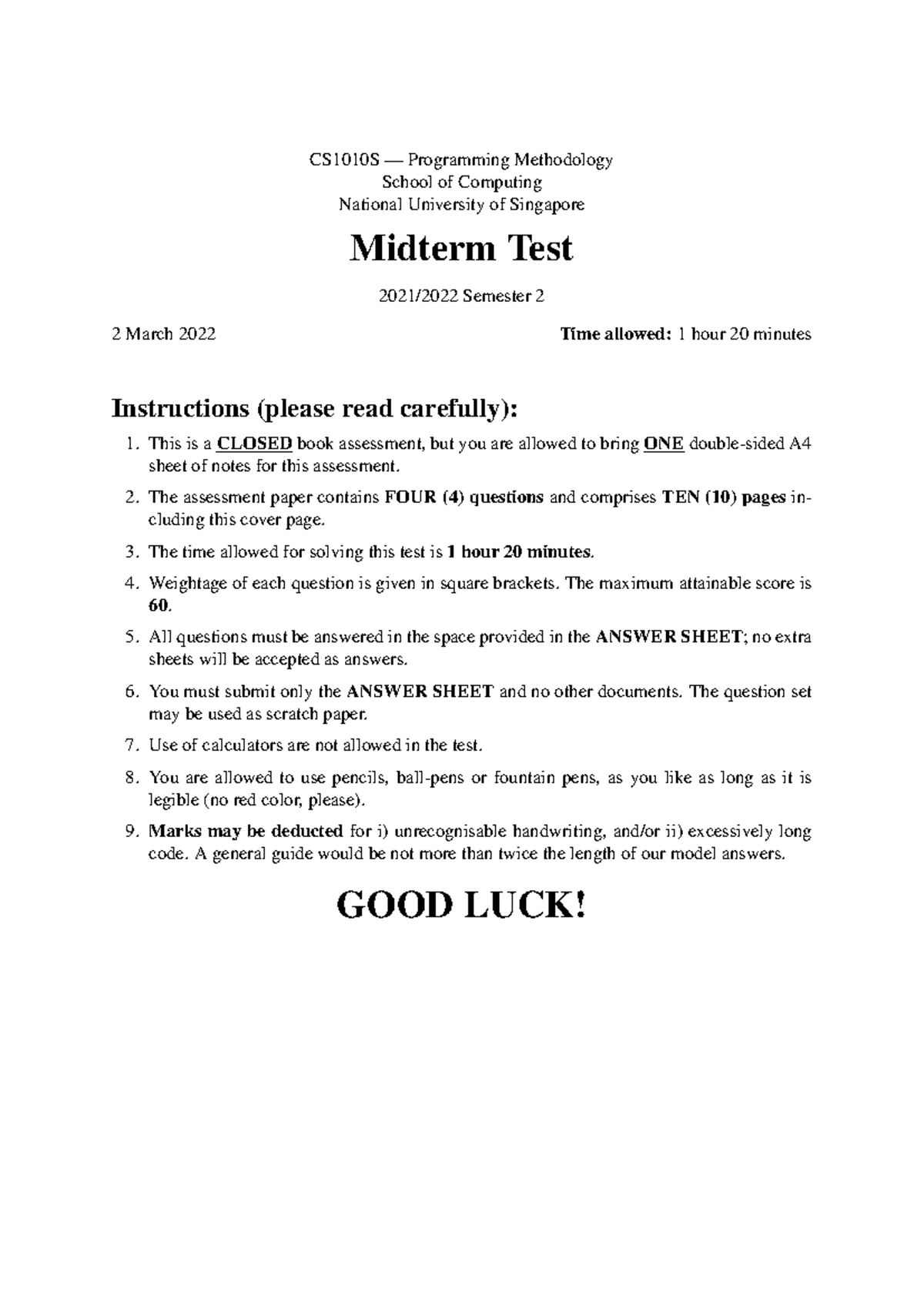 CS1010S — Programming Methodology
School of Computing
National University of Singapore

Midterm Test

2021/2022 Semester 2

2 March 2022

Time allowed: 1 hour 20 minutes

Instructions (please read carefully):

1. This is a CLOSED book assessment, but you are allowed to bring ONE double-sided A4 sheet of notes for this assessment.

2. The assessment paper contains FOUR (4) questions and comprises TEN (10) pages including this cover page.

3. The time allowed for solving this test is 1 hour 20 minutes.

4. Weightage of each question is given in square brackets. The maximum attainable score is 60.

5. All questions must be answered in the space provided in the ANSWER SHEET; no extra sheets will be accepted as answers.

6. You must submit only the ANSWER SHEET and no other documents. The question set may be used as scratch paper.

7. Use of calculators are not allowed in the test.

8. You are allowed to use pencils, ball-pens or fountain pens, as you like as long as it is legible (no red color, please).

9. Marks may be deducted for i) unrecognisable handwriting, and/or ii) excessively long code. A general guide would be not more than twice the length of our model answers.

GOOD LUCK!